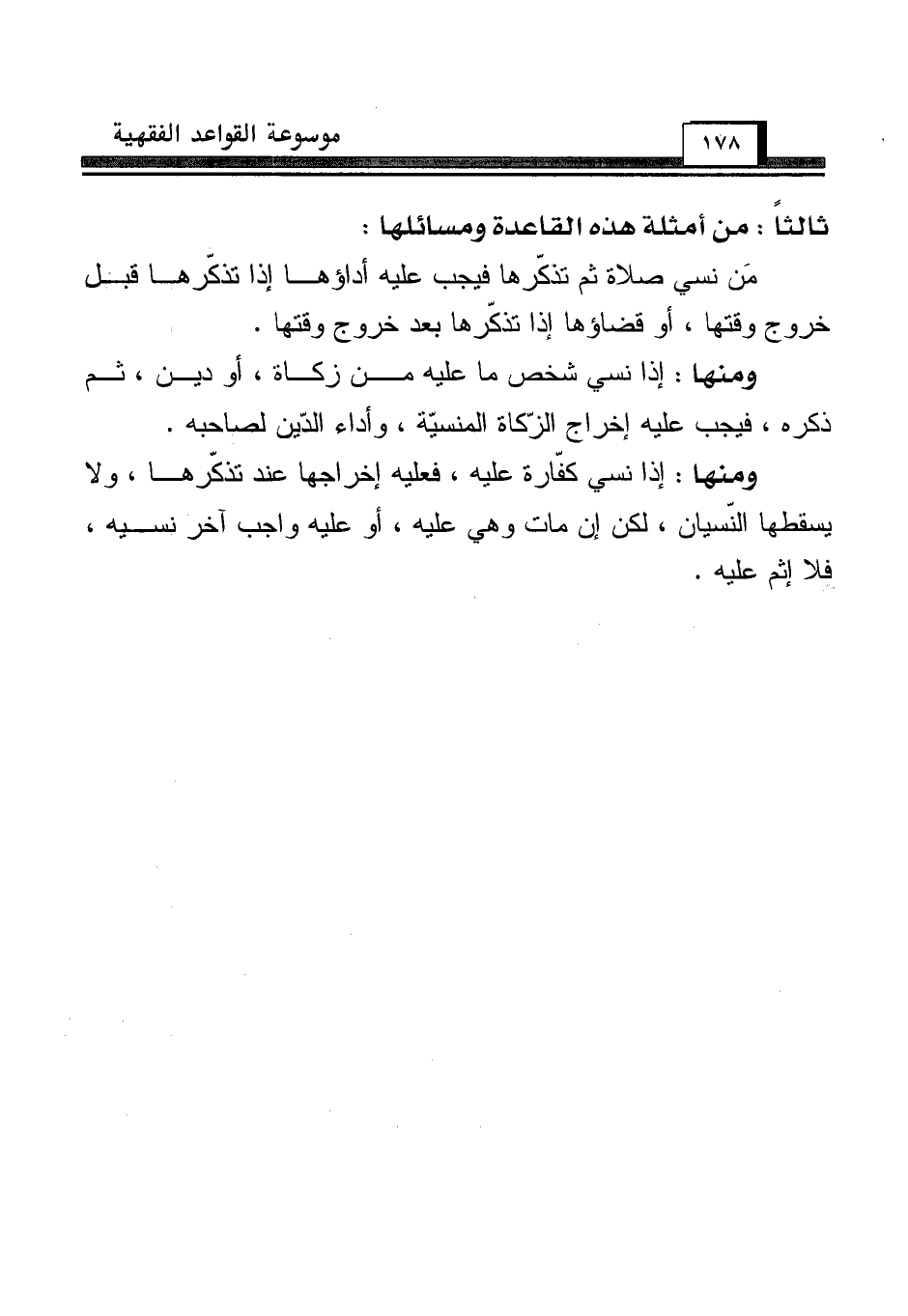 موسوعة القواعد الفقهية    ١٧٨

ثالثاً : من أمثلة هذه القاعدة ومسائلها :

مَن نسي صلاة ثم تذكّرها فيجب عليه أداؤها إذا تذكّرها قبل خروج وقتها ، أو قضاؤها إذا تذكّرها بعد خروج وقتها .

ومنها : إذا نسي شخص ما عليه من زكاة ، أو دين ، ثم ذكره ، فيجب عليه إخراج الزّكاة المنسيّة ، وأداء الدّين لصاحبه .

ومنها : إذا نسي كفّارة عليه ، فعليه إخراجها عند تذكّرها ، ولا يسقطها النّسيان ، لكن إن مات وهي عليه ، أو عليه واجب آخر نسيه ، فلا إثم عليه .